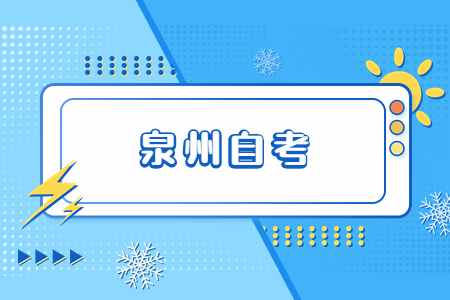 泉州自考